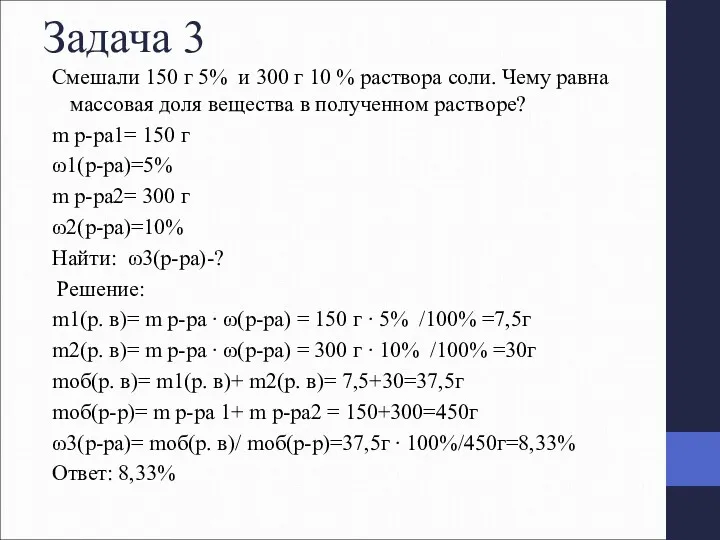 Задача 3

Смешали 150 г 5% и 300 г 10 % раствора соли. Чему равна массовая доля вещества в полученном растворе?

m р-ра1= 150 г

ω1(р-ра)=5%

m р-ра2= 300 г

ω2(р-ра)=10%

Найти: ω3(р-ра)-?

Решение:

m1(р. в)= m р-ра · ω(р-ра) = 150 г · 5% /100% =7,5г

m2(р. в)= m р-ра · ω(р-ра) = 300 г · 10% /100% =30г

mоб(р. в)= m1(р. в)+ m2(р. в)= 7,5+30=37,5г

mоб(р-р)= m р-ра 1+ m р-ра2 = 150+300=450г

ω3(р-ра)= mоб(р. в)/ mоб(р-р)=37,5г · 100%/450г=8,33%

Ответ: 8,33%